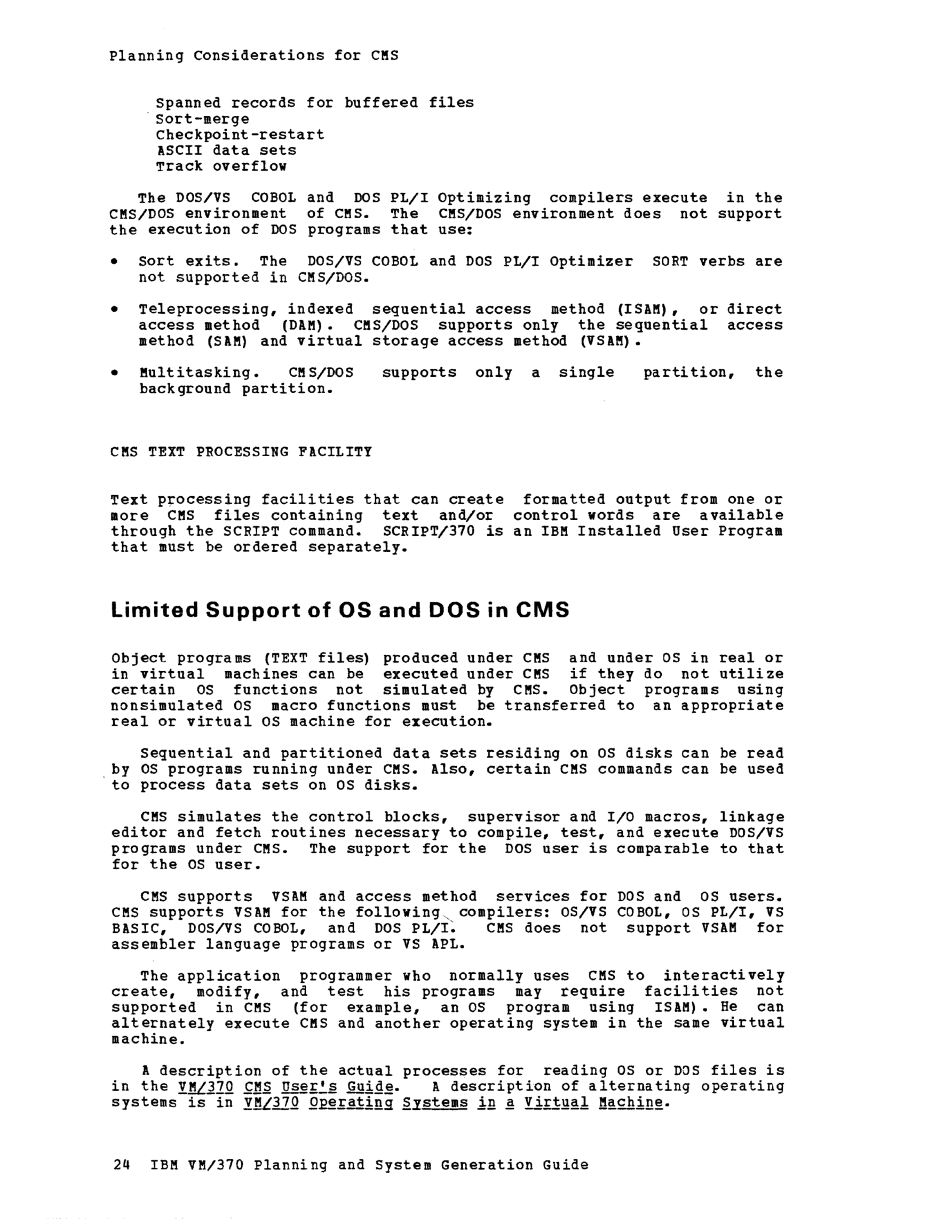 Planning Considerations for CMS

Spanned records for buffered files
Sort-merge
Checkpoint-restart
ASCII data sets
Track overflow

The DOS/VS COBOL and DOS PL/I Optimizing compilers execute in the CMS/DOS environment of CMS. The CMS/DOS environment does not support the execution of DOS programs that use:

• Sort exits. The DOS/VS COBOL and DOS PL/I Optimizer SORT verbs are not supported in CMS/DOS.

• Teleprocessing, indexed sequential access method (ISAM), or direct access method (DAM). CMS/DOS supports only the sequential access method (SAM) and virtual storage access method (VSAM).

• Multitasking. CMS/DOS supports only a single partition, the background partition.

CMS TEXT PROCESSING FACILITY

Text processing facilities that can create formatted output from one or more CMS files containing text and/or control words are available through the SCRIPT command. SCRIPT/370 is an IBM Installed User Program that must be ordered separately.

Limited Support of OS and DOS in CMS

Object programs (TEXT files) produced under CMS and under OS in real or in virtual machines can be executed under CMS if they do not utilize certain OS functions not simulated by CMS. Object programs using nonsimulated OS macro functions must be transferred to an appropriate real or virtual OS machine for execution.

Sequential and partitioned data sets residing on OS disks can be read by OS programs running under CMS. Also, certain CMS commands can be used to process data sets on OS disks.

CMS simulates the control blocks, supervisor and I/O macros, linkage editor and fetch routines necessary to compile, test, and execute DOS/VS programs under CMS. The support for the DOS user is comparable to that for the OS user.

CMS supports VSAM and access method services for DOS and OS users. CMS supports VSAM for the following compilers: OS/VS COBOL, OS PL/I, VS BASIC, DOS/VS COBOL, and DOS PL/I. CMS does not support VSAM for assembler language programs or VS APL.

The application programmer who normally uses CMS to interactively create, modify, and test his programs may require facilities not supported in CMS (for example, an OS program using ISAM). He can alternately execute CMS and another operating system in the same virtual machine.

A description of the actual processes for reading OS or DOS files is in the VM/370 CMS User's Guide. A description of alternating operating systems is in VM/370 Operating Systems in a Virtual Machine.

24 IBM VM/370 Planning and System Generation Guide